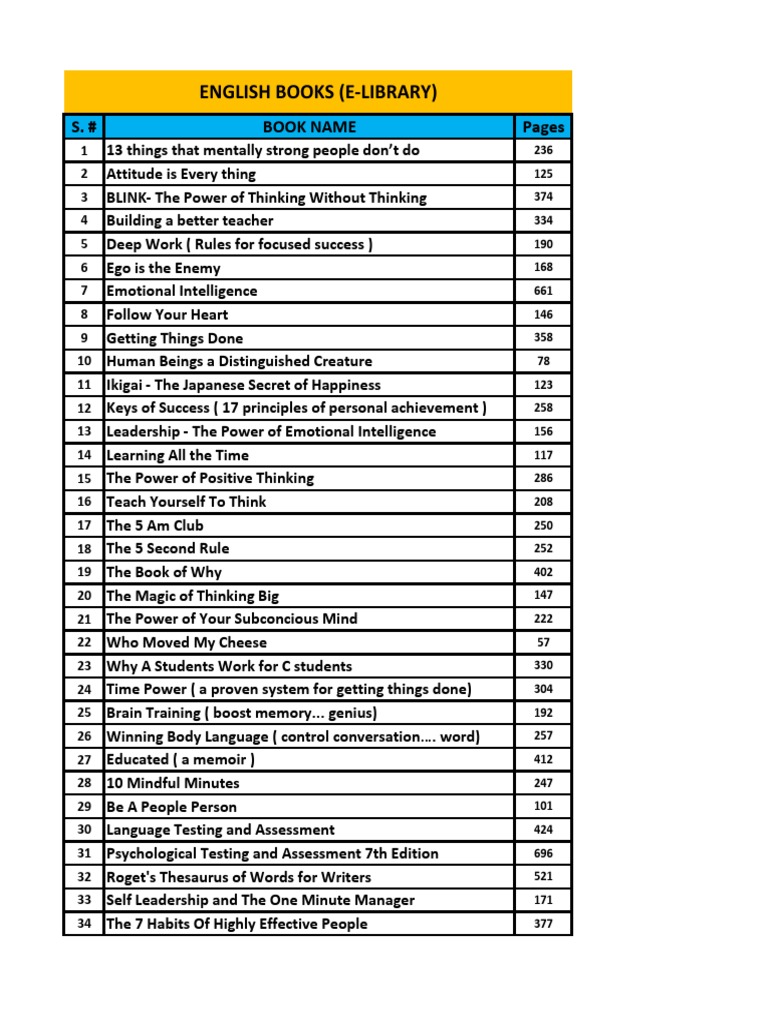 ENGLISH BOOKS (E-LIBRARY)

| S. # | BOOK NAME | Pages |
|---|---|---|
| 1 | 13 things that mentally strong people don't do | 236 |
| 2 | Attitude is Every thing | 125 |
| 3 | BLINK- The Power of Thinking Without Thinking | 374 |
| 4 | Building a better teacher | 334 |
| 5 | Deep Work ( Rules for focused success ) | 190 |
| 6 | Ego is the Enemy | 168 |
| 7 | Emotional Intelligence | 661 |
| 8 | Follow Your Heart | 146 |
| 9 | Getting Things Done | 358 |
| 10 | Human Beings a Distinguished Creature | 78 |
| 11 | Ikigai - The Japanese Secret of Happiness | 123 |
| 12 | Keys of Success ( 17 principles of personal achievement ) | 258 |
| 13 | Leadership - The Power of Emotional Intelligence | 156 |
| 14 | Learning All the Time | 117 |
| 15 | The Power of Positive Thinking | 286 |
| 16 | Teach Yourself To Think | 208 |
| 17 | The 5 Am Club | 250 |
| 18 | The 5 Second Rule | 252 |
| 19 | The Book of Why | 402 |
| 20 | The Magic of Thinking Big | 147 |
| 21 | The Power of Your Subconcious Mind | 222 |
| 22 | Who Moved My Cheese | 57 |
| 23 | Why A Students Work for C students | 330 |
| 24 | Time Power ( a proven system for getting things done) | 304 |
| 25 | Brain Training ( boost memory... genius) | 192 |
| 26 | Winning Body Language ( control conversation.... word) | 257 |
| 27 | Educated ( a memoir ) | 412 |
| 28 | 10 Mindful Minutes | 247 |
| 29 | Be A People Person | 101 |
| 30 | Language Testing and Assessment | 424 |
| 31 | Psychological Testing and Assessment 7th Edition | 696 |
| 32 | Roget's Thesaurus of Words for Writers | 521 |
| 33 | Self Leadership and The One Minute Manager | 171 |
| 34 | The 7 Habits Of Highly Effective People | 377 |